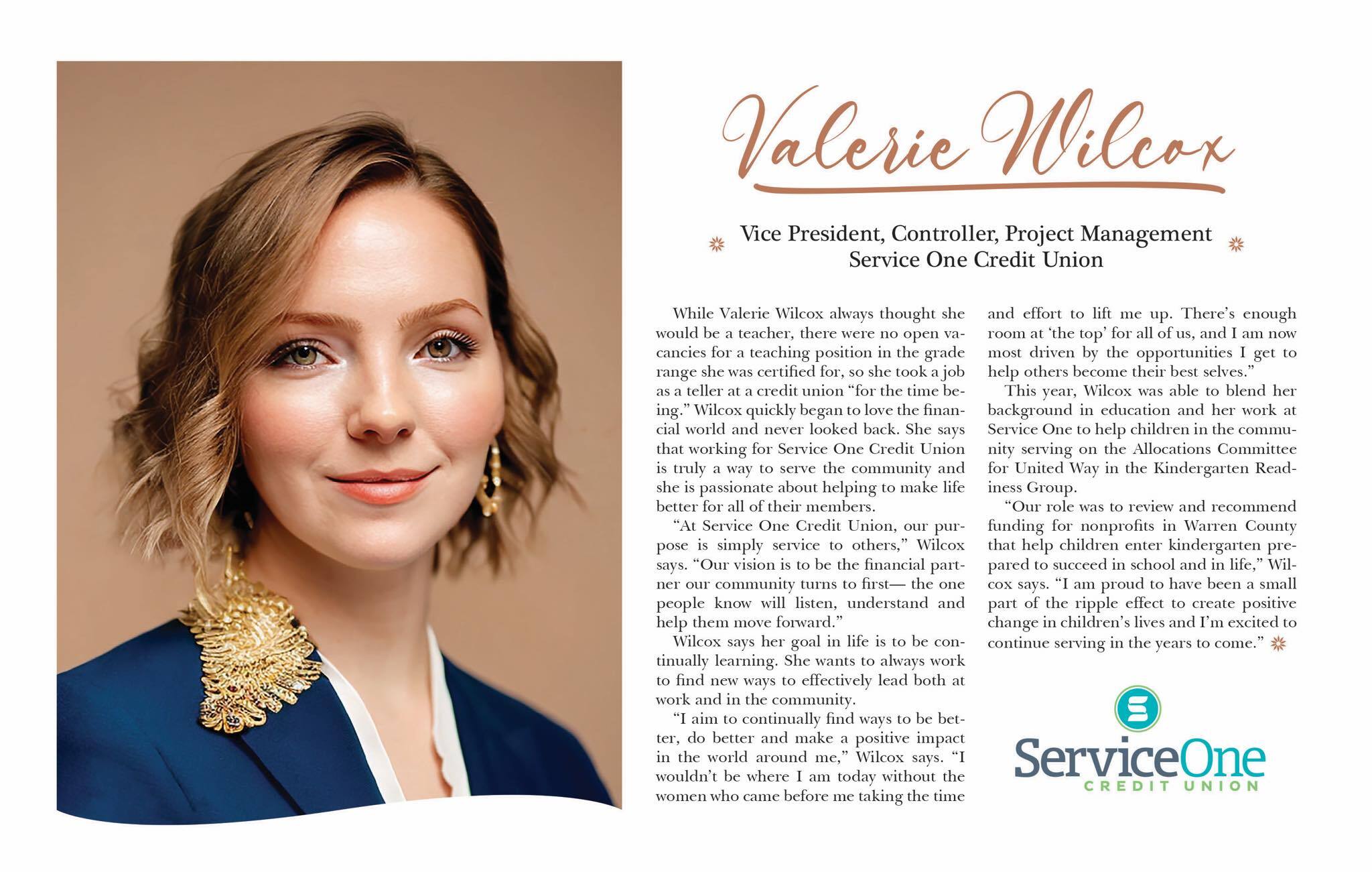 Valerie Wilcox

Vice President, Controller, Project Management
Service One Credit Union

While Valerie Wilcox always thought she would be a teacher, there were no open vacancies for a teaching position in the grade range she was certified for, so she took a job as a teller at a credit union "for the time being." Wilcox quickly began to love the financial world and never looked back. She says that working for Service One Credit Union is truly a way to serve the community and she is passionate about helping to make life better for all of their members.

"At Service One Credit Union, our purpose is simply service to others," Wilcox says. "Our vision is to be the financial partner our community turns to first— the one people know will listen, understand and help them move forward."

Wilcox says her goal in life is to be continually learning. She wants to always work to find new ways to effectively lead both at work and in the community.

"I aim to continually find ways to be better, do better and make a positive impact in the world around me," Wilcox says. "I wouldn't be where I am today without the women who came before me taking the time and effort to lift me up. There's enough room at 'the top' for all of us, and I am now most driven by the opportunities I get to help others become their best selves."

This year, Wilcox was able to blend her background in education and her work at Service One to help children in the community serving on the Allocations Committee for United Way in the Kindergarten Readiness Group.

"Our role was to review and recommend funding for nonprofits in Warren County that help children enter kindergarten prepared to succeed in school and in life," Wilcox says. "I am proud to have been a small part of the ripple effect to create positive change in children's lives and I'm excited to continue serving in the years to come."

ServiceOne
CREDIT UNION